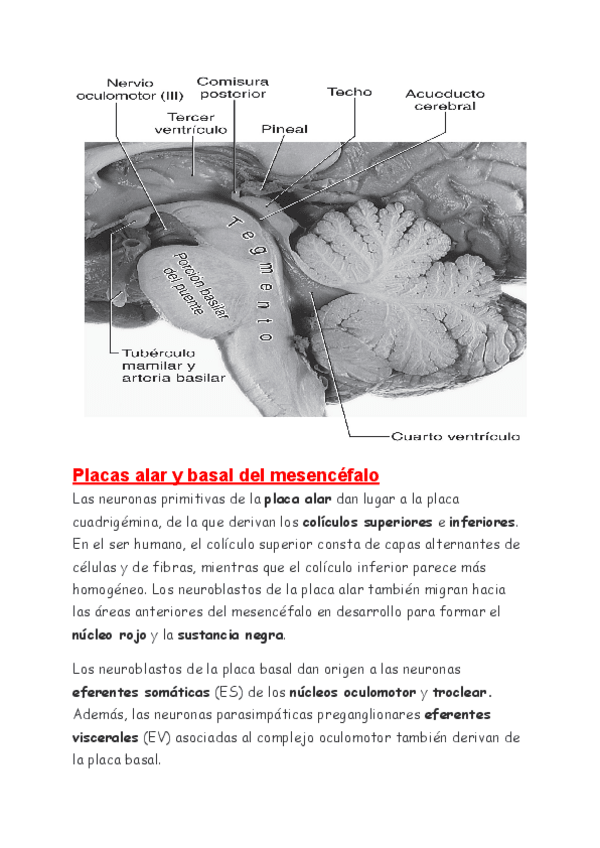 Nervio oculomotor (III)

Comisura posterior

Tercer ventrículo

Pineal

Techo

Acueducto cerebral

Tegmento

Porción basilar del puente

Tubérculo mamilar y arteria basilar

Cuarto ventrículo

Placas alar y basal del mesencéfalo

Las neuronas primitivas de la placa alar dan lugar a la placa cuadrigémina, de la que derivan los colículos superiores e inferiores. En el ser humano, el colículo superior consta de capas alternantes de células y de fibras, mientras que el colículo inferior parece más homogéneo. Los neuroblastos de la placa alar también migran hacia las áreas anteriores del mesencéfalo en desarrollo para formar el núcleo rojo y la sustancia negra.

Los neuroblastos de la placa basal dan origen a las neuronas eferentes somáticas (ES) de los núcleos oculomotor y troclear. Además, las neuronas parasimpáticas preganglionares eferentes viscerales (EV) asociadas al complejo oculomotor también derivan de la placa basal.